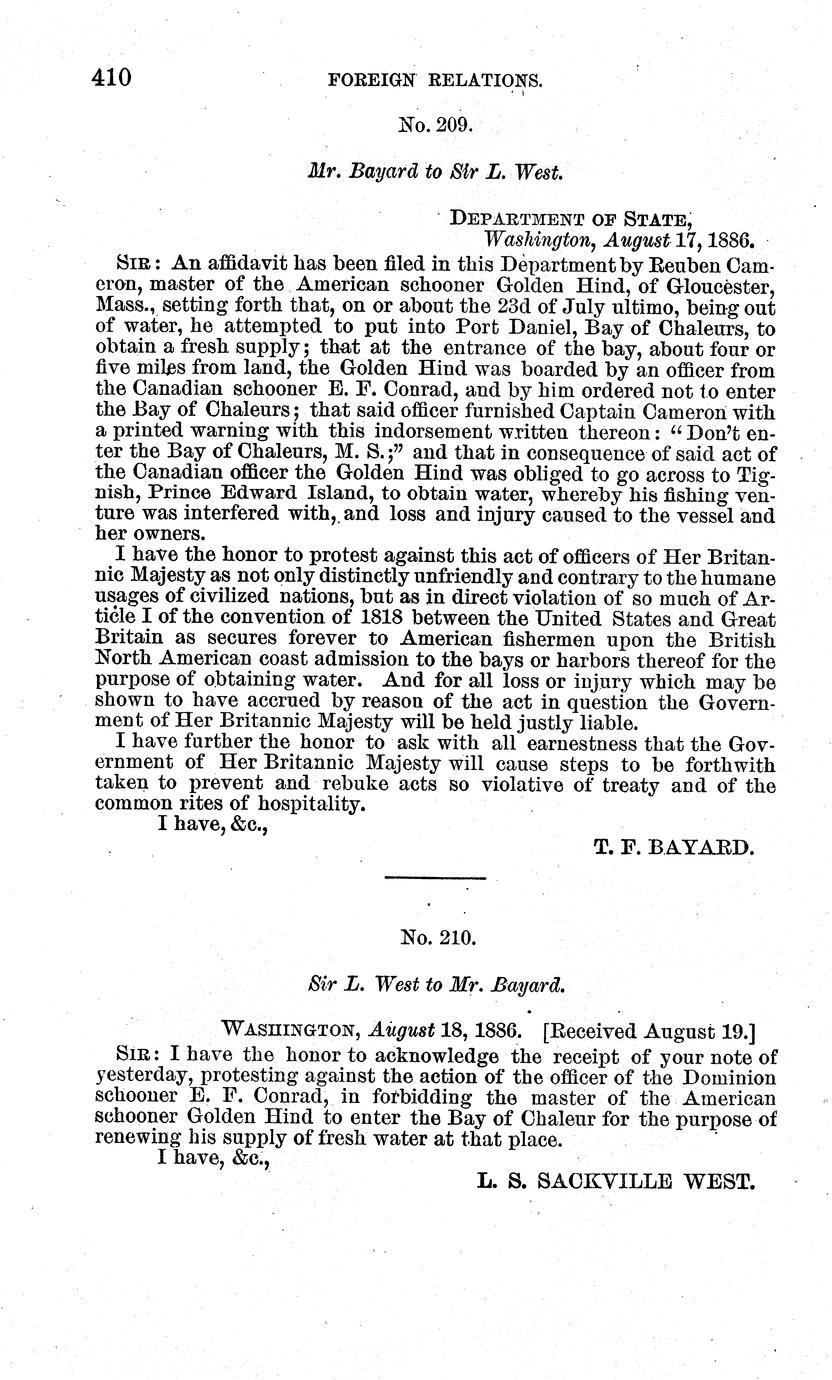 410 FOREIGN RELATIONS.

No. 209.

Mr. Bayard to Sir L. West.

DEPARTMENT OF STATE,
Washington, August 17, 1886.

SIR: An affidavit has been filed in this Department by Reuben Cameron, master of the American schooner Golden Hind, of Gloucester, Mass., setting forth that, on or about the 23d of July ultimo, being out of water, he attempted to put into Port Daniel, Bay of Chaleurs, to obtain a fresh supply; that at the entrance of the bay, about four or five miles from land, the Golden Hind was boarded by an officer from the Canadian schooner E. F. Conrad, and by him ordered not to enter the Bay of Chaleurs; that said officer furnished Captain Cameron with a printed warning with this indorsement written thereon: "Don't enter the Bay of Chaleurs, M. S.;" and that in consequence of said act of the Canadian officer the Golden Hind was obliged to go across to Tignish, Prince Edward Island, to obtain water, whereby his fishing venture was interfered with, and loss and injury caused to the vessel and her owners.

I have the honor to protest against this act of officers of Her Britannic Majesty as not only distinctly unfriendly and contrary to the humane usages of civilized nations, but as in direct violation of so much of Article I of the convention of 1818 between the United States and Great Britain as secures forever to American fishermen upon the British North American coast admission to the bays or harbors thereof for the purpose of obtaining water. And for all loss or injury which may be shown to have accrued by reason of the act in question the Government of Her Britannic Majesty will be held justly liable.

I have further the honor to ask with all earnestness that the Government of Her Britannic Majesty will cause steps to be forthwith taken to prevent and rebuke acts so violative of treaty and of the common rites of hospitality.

I have, &c.,

T. F. BAYARD.

No. 210.

Sir L. West to Mr. Bayard.

WASHINGTON, August 18, 1886. [Received August 19.]

SIR: I have the honor to acknowledge the receipt of your note of yesterday, protesting against the action of the officer of the Dominion schooner E. F. Conrad, in forbidding the master of the American schooner Golden Hind to enter the Bay of Chaleur for the purpose of renewing his supply of fresh water at that place.

I have, &c.,

L. S. SACKVILLE WEST.